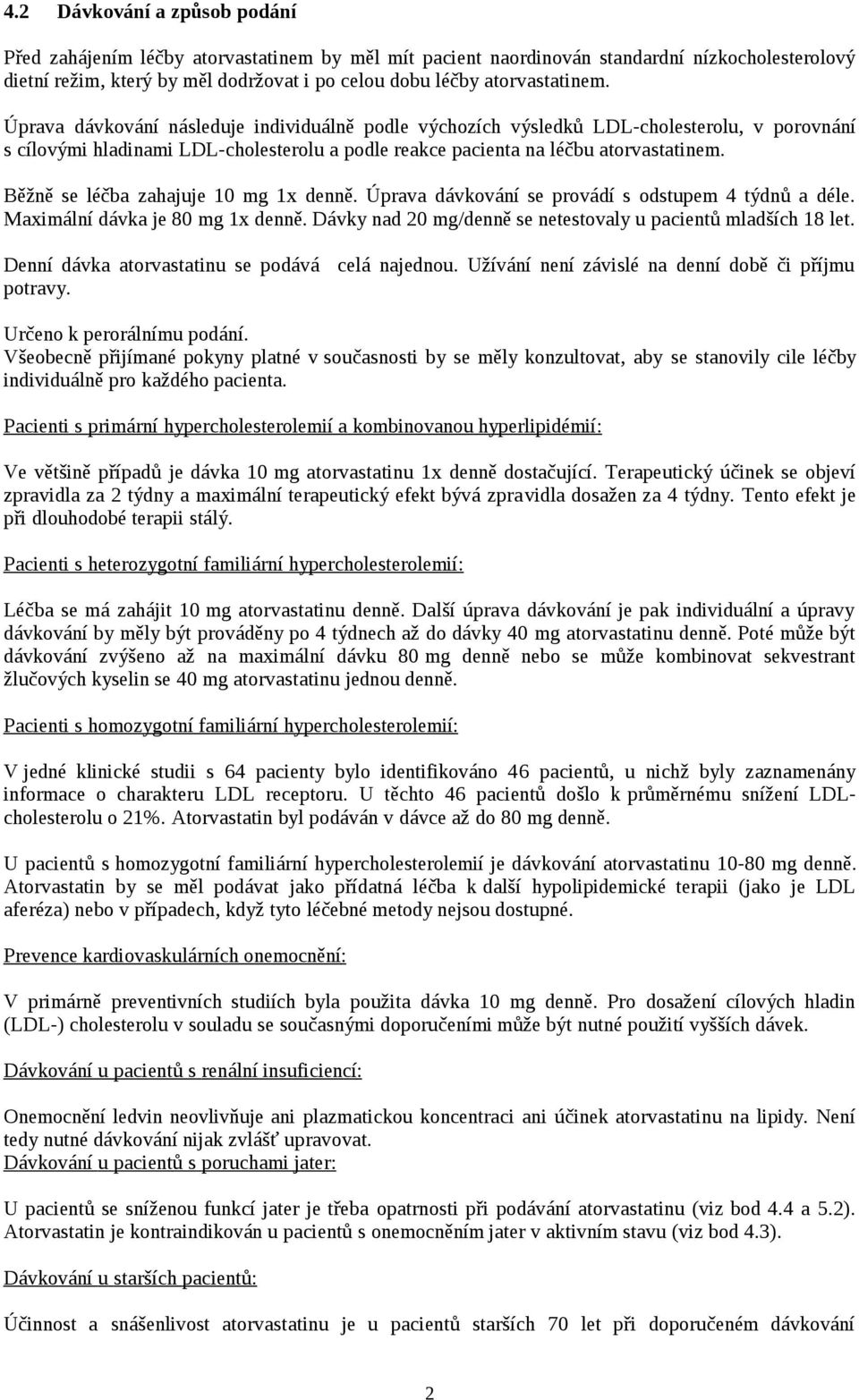 4.2 Dávkování a způsob podání

Před zahájením léčby atorvastatinem by měl mít pacient naordinován standardní nízkocholesterolový dietní režim, který by měl dodržovat i po celou dobu léčby atorvastatinem.

Úprava dávkování následuje individuálně podle výchozích výsledků LDL-cholesterolu, v porovnání s cílovými hladinami LDL-cholesterolu a podle reakce pacienta na léčbu atorvastatinem.

Běžně se léčba zahajuje 10 mg 1x denně. Úprava dávkování se provádí s odstupem 4 týdnů a déle. Maximální dávka je 80 mg 1x denně. Dávky nad 20 mg/denně se netestovaly u pacientů mladších 18 let.

Denní dávka atorvastatinu se podává celá najednou. Užívání není závislé na denní době či příjmu potravy.

Určeno k perorálnímu podání.
Všeobecně přijímané pokyny platné v současnosti by se měly konzultovat, aby se stanovily cile léčby individuálně pro každého pacienta.

Pacienti s primární hypercholesterolemií a kombinovanou hyperlipidémií:

Ve většině případů je dávka 10 mg atorvastatinu 1x denně dostačující. Terapeutický účinek se objeví zpravidla za 2 týdny a maximální terapeutický efekt bývá zpravidla dosažen za 4 týdny. Tento efekt je při dlouhodobé terapii stálý.

Pacienti s heterozygotní familiární hypercholesterolemií:

Léčba se má zahájit 10 mg atorvastatinu denně. Další úprava dávkování je pak individuální a úpravy dávkování by měly být prováděny po 4 týdnech až do dávky 40 mg atorvastatinu denně. Poté může být dávkování zvýšeno až na maximální dávku 80 mg denně nebo se může kombinovat sekvestrant žlučových kyselin se 40 mg atorvastatinu jednou denně.

Pacienti s homozygotní familiární hypercholesterolemií:

V jedné klinické studii s 64 pacienty bylo identifikováno 46 pacientů, u nichž byly zaznamenány informace o charakteru LDL receptoru. U těchto 46 pacientů došlo k průměrnému snížení LDL-cholesterolu o 21%. Atorvastatin byl podáván v dávce až do 80 mg denně.

U pacientů s homozygotní familiární hypercholesterolemií je dávkování atorvastatinu 10-80 mg denně. Atorvastatin by se měl podávat jako přídatná léčba k další hypolipidemické terapii (jako je LDL aferéza) nebo v případech, když tyto léčebné metody nejsou dostupné.

Prevence kardiovaskulárních onemocnění:

V primárně preventivních studiích byla použita dávka 10 mg denně. Pro dosažení cílových hladin (LDL-) cholesterolu v souladu se současnými doporučeními může být nutné použití vyšších dávek.

Dávkování u pacientů s renální insuficiencí:

Onemocnění ledvin neovlivňuje ani plazmatickou koncentraci ani účinek atorvastatinu na lipidy. Není tedy nutné dávkování nijak zvlášť upravovat.
Dávkování u pacientů s poruchami jater:

U pacientů se sníženou funkcí jater je třeba opatrnosti při podávání atorvastatinu (viz bod 4.4 a 5.2). Atorvastatin je kontraindikován u pacientů s onemocněním jater v aktivním stavu (viz bod 4.3).

Dávkování u starších pacientů:

Účinnost a snášenlivost atorvastatinu je u pacientů starších 70 let při doporučeném dávkování

2